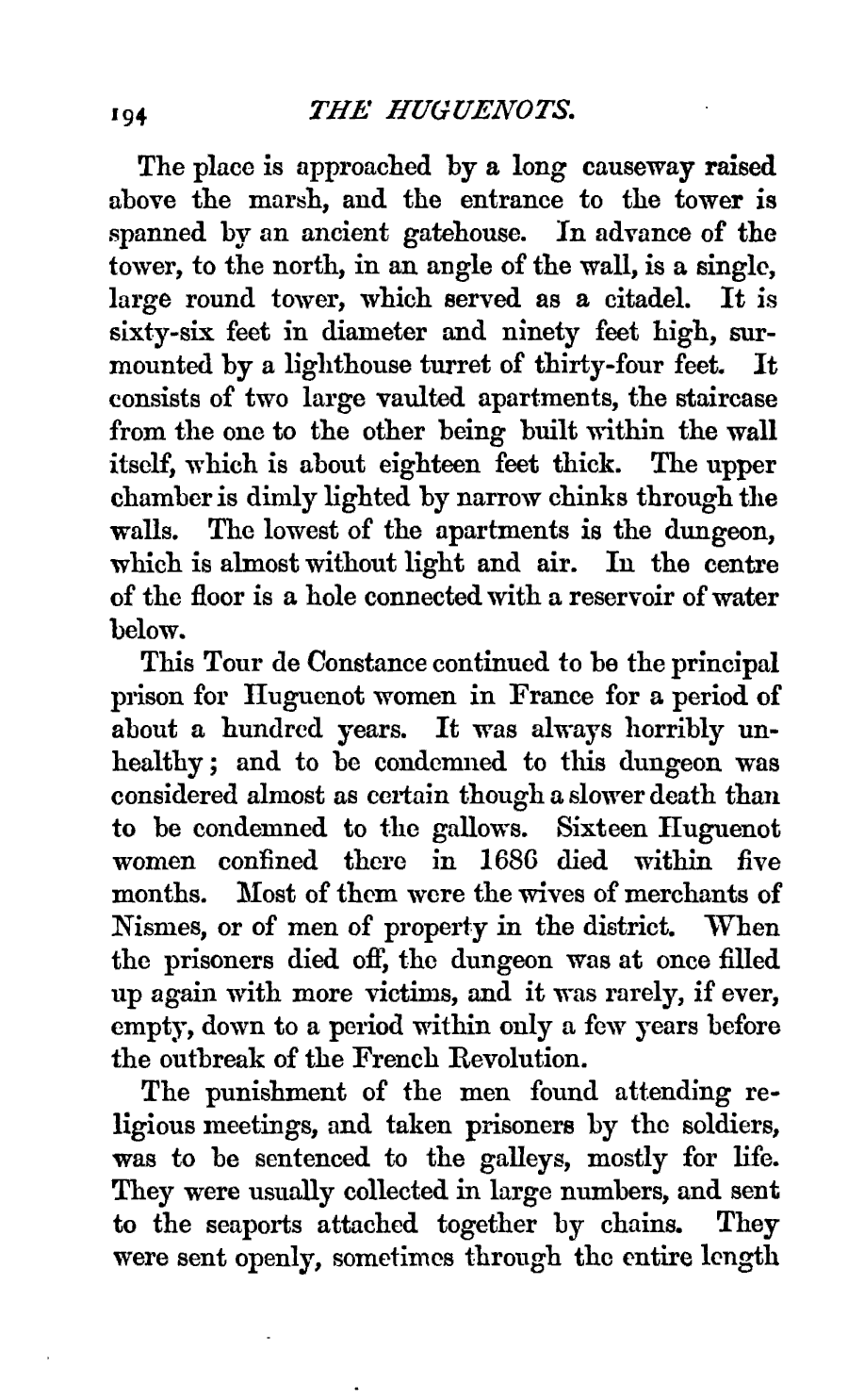 194 THE HUGUENOTS.

The place is approached by a long causeway raised above the marsh, and the entrance to the tower is spanned by an ancient gatehouse. In advance of the tower, to the north, in an angle of the wall, is a single, large round tower, which served as a citadel. It is sixty-six feet in diameter and ninety feet high, surmounted by a lighthouse turret of thirty-four feet. It consists of two large vaulted apartments, the staircase from the one to the other being built within the wall itself, which is about eighteen feet thick. The upper chamber is dimly lighted by narrow chinks through the walls. The lowest of the apartments is the dungeon, which is almost without light and air. In the centre of the floor is a hole connected with a reservoir of water below.

This Tour de Constance continued to be the principal prison for Huguenot women in France for a period of about a hundred years. It was always horribly unhealthy; and to be condemned to this dungeon was considered almost as certain though a slower death than to be condemned to the gallows. Sixteen Huguenot women confined there in 1686 died within five months. Most of them were the wives of merchants of Nismes, or of men of property in the district. When the prisoners died off, the dungeon was at once filled up again with more victims, and it was rarely, if ever, empty, down to a period within only a few years before the outbreak of the French Revolution.

The punishment of the men found attending religious meetings, and taken prisoners by the soldiers, was to be sentenced to the galleys, mostly for life. They were usually collected in large numbers, and sent to the seaports attached together by chains. They were sent openly, sometimes through the entire length